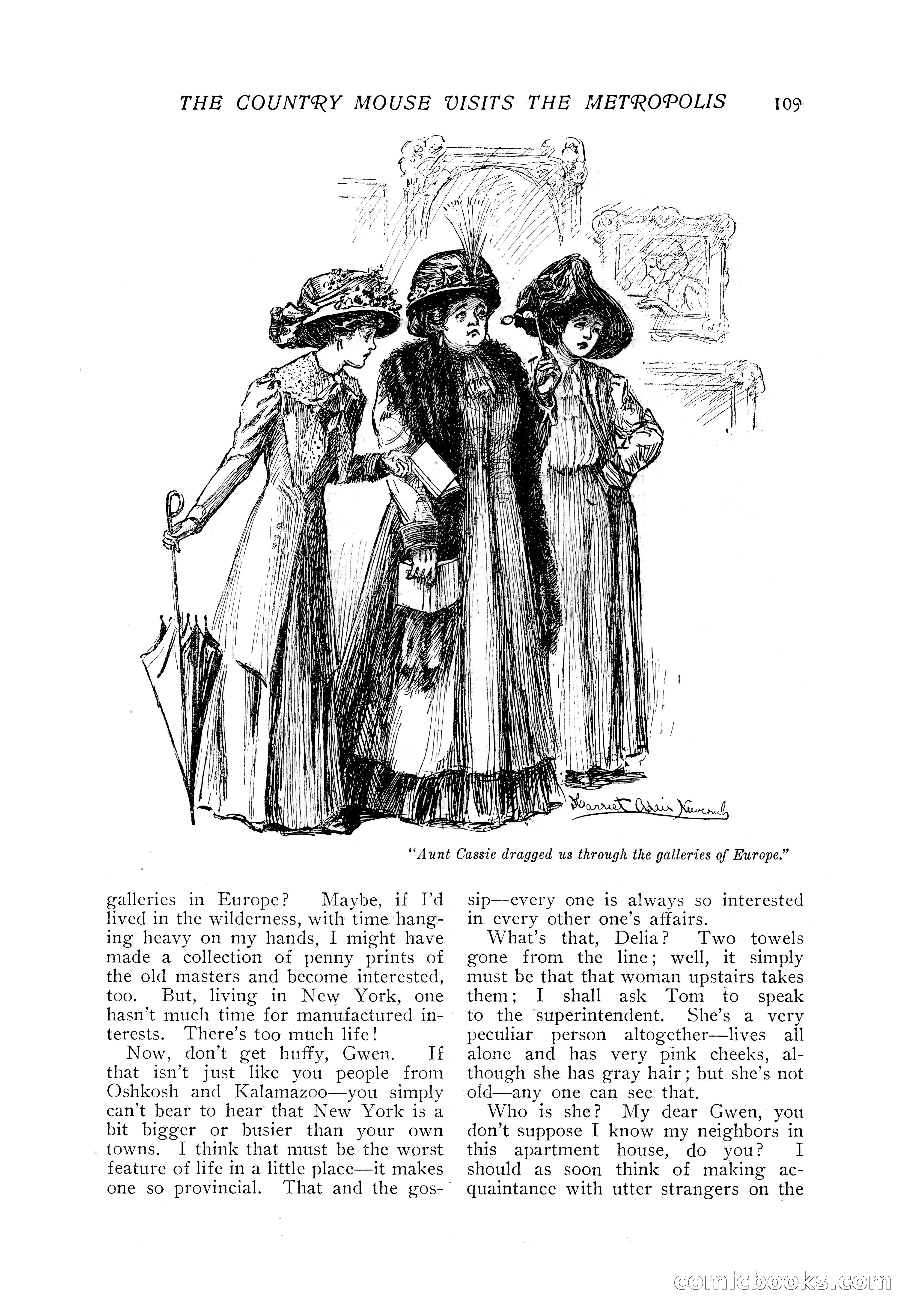 THE COUNTRY MOUSE VISITS THE METROPOLIS 109

Harriet Adair Newcomb

"Aunt Cassie dragged us through the galleries of Europe."

galleries in Europe? Maybe, if I'd lived in the wilderness, with time hanging heavy on my hands, I might have made a collection of penny prints of the old masters and become interested, too. But, living in New York, one hasn't much time for manufactured interests. There's too much life!

Now, don't get huffy, Gwen. If that isn't just like you people from Oshkosh and Kalamazoo—you simply can't bear to hear that New York is a bit bigger or busier than your own towns. I think that must be the worst feature of life in a little place—it makes one so provincial. That and the gossip—every one is always so interested in every other one's affairs.

What's that, Delia? Two towels gone from the line; well, it simply must be that that woman upstairs takes them; I shall ask Tom to speak to the superintendent. She's a very peculiar person altogether—lives all alone and has very pink cheeks, although she has gray hair; but she's not old—any one can see that.

Who is she? My dear Gwen, you don't suppose I know my neighbors in this apartment house, do you? I should as soon think of making acquaintance with utter strangers on the

comicbooks.com